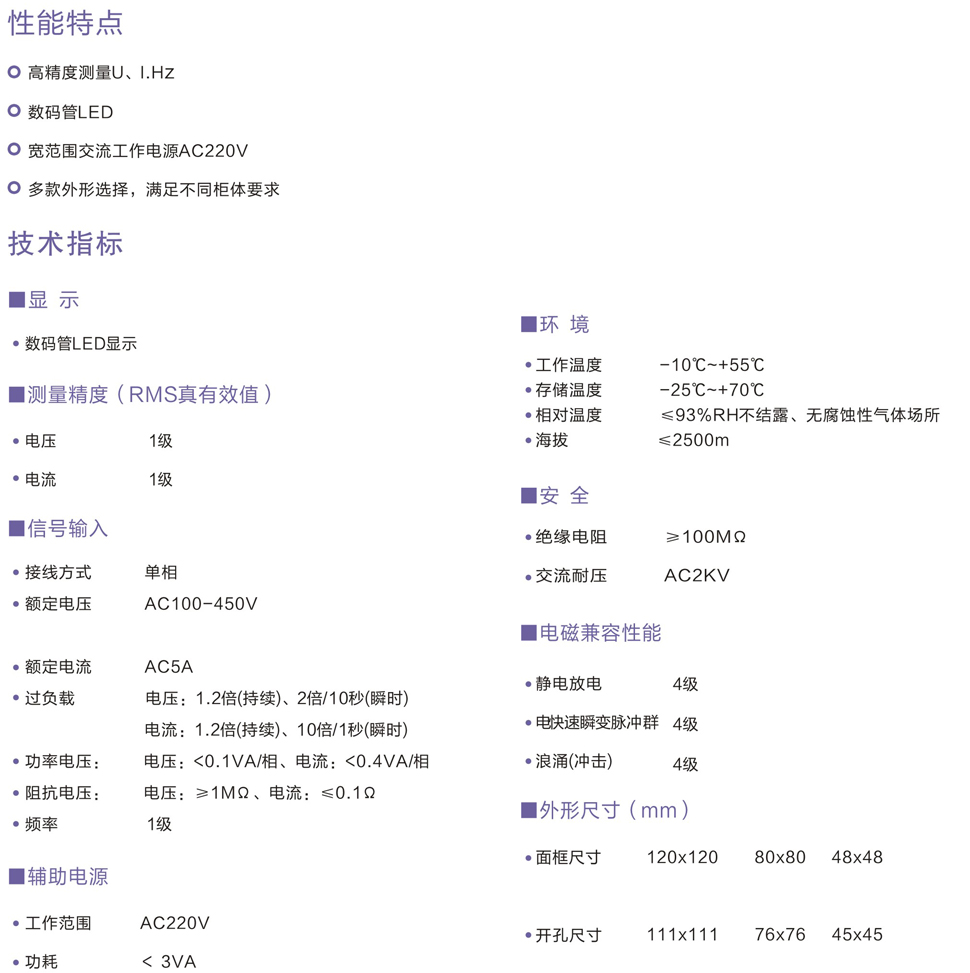 性能特点

高精度测量U、I.Hz

数码管LED

宽范围交流工作电源AC220V

多款外形选择，满足不同柜体要求

技术指标

■显 示

• 数码管LED显示

■测量精度（RMS真有效值）

• 电压 1级

• 电流 1级

■信号输入

• 接线方式 单相

• 额定电压 AC100-450V

• 额定电流 AC5A

• 过负载 电压：1.2倍(持续)、2倍/10秒(瞬时)

电流：1.2倍(持续)、10倍/1秒(瞬时)

• 功率电压： 电压：<0.1VA/相、电流：<0.4VA/相

• 阻抗电压： 电压：≥1MΩ、电流：≤0.1Ω

• 频率 1级

■辅助电源

• 工作范围 AC220V

• 功耗 < 3VA

■环 境

• 工作温度 -10℃~+55℃

• 存储温度 -25℃~+70℃

• 相对温度 ≤93%RH不结露、无腐蚀性气体场所

• 海拔 ≤2500m

■安 全

• 绝缘电阻 ≥100MΩ

• 交流耐压 AC2KV

■电磁兼容性能

• 静电放电 4级

• 电快速瞬变脉冲群 4级

• 浪涌(冲击) 4级

■外形尺寸（mm）

• 面框尺寸 120x120 80x80 48x48

• 开孔尺寸 111x111 76x76 45x45